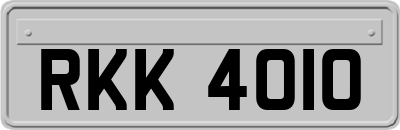 RKK 4010